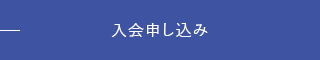 入会申し込み